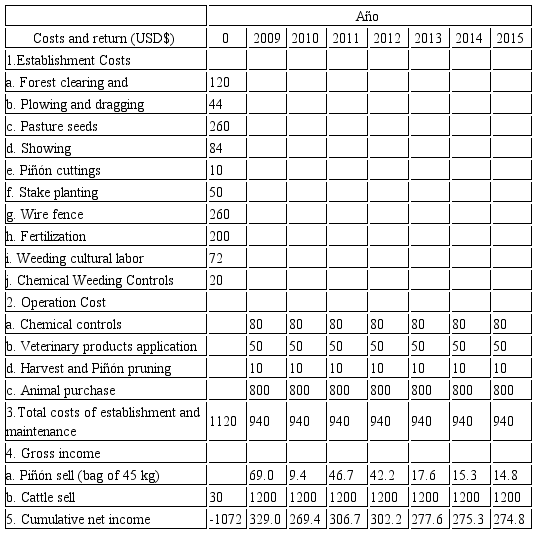 | | Año | | | | | | | |
|---|---|---|---|---|---|---|---|---|
| Costs and return (USD$) | 0 | 2009 | 2010 | 2011 | 2012 | 2013 | 2014 | 2015 |
| 1.Establishment Costs | | | | | | | | |
| a. Forest clearing and | 120 | | | | | | | |
| b. Plowing and dragging | 44 | | | | | | | |
| c. Pasture seeds | 260 | | | | | | | |
| d. Showing | 84 | | | | | | | |
| e. Piñón cuttings | 10 | | | | | | | |
| f. Stake planting | 50 | | | | | | | |
| g. Wire fence | 260 | | | | | | | |
| h. Fertilization | 200 | | | | | | | |
| i. Weeding cultural labor | 72 | | | | | | | |
| j. Chemical Weeding Controls | 20 | | | | | | | |
| 2. Operation Cost | | | | | | | | |
| a. Chemical controls | | 80 | 80 | 80 | 80 | 80 | 80 | 80 |
| b. Veterinary products application | | 50 | 50 | 50 | 50 | 50 | 50 | 50 |
| d. Harvest and Piñón pruning | | 10 | 10 | 10 | 10 | 10 | 10 | 10 |
| c. Animal purchase | | 800 | 800 | 800 | 800 | 800 | 800 | 800 |
| 3.Total costs of establishment and maintenance | 1120 | 940 | 940 | 940 | 940 | 940 | 940 | 940 |
| 4. Gross income | | | | | | | | |
| a. Piñón sell (bag of 45 kg) | | 69.0 | 9.4 | 46.7 | 42.2 | 17.6 | 15.3 | 14.8 |
| b. Cattle sell | 30 | 1200 | 1200 | 1200 | 1200 | 1200 | 1200 | 1200 |
| 5. Cumulative net income | -1072 | 329.0 | 269.4 | 306.7 | 302.2 | 277.6 | 275.3 | 274.8 |